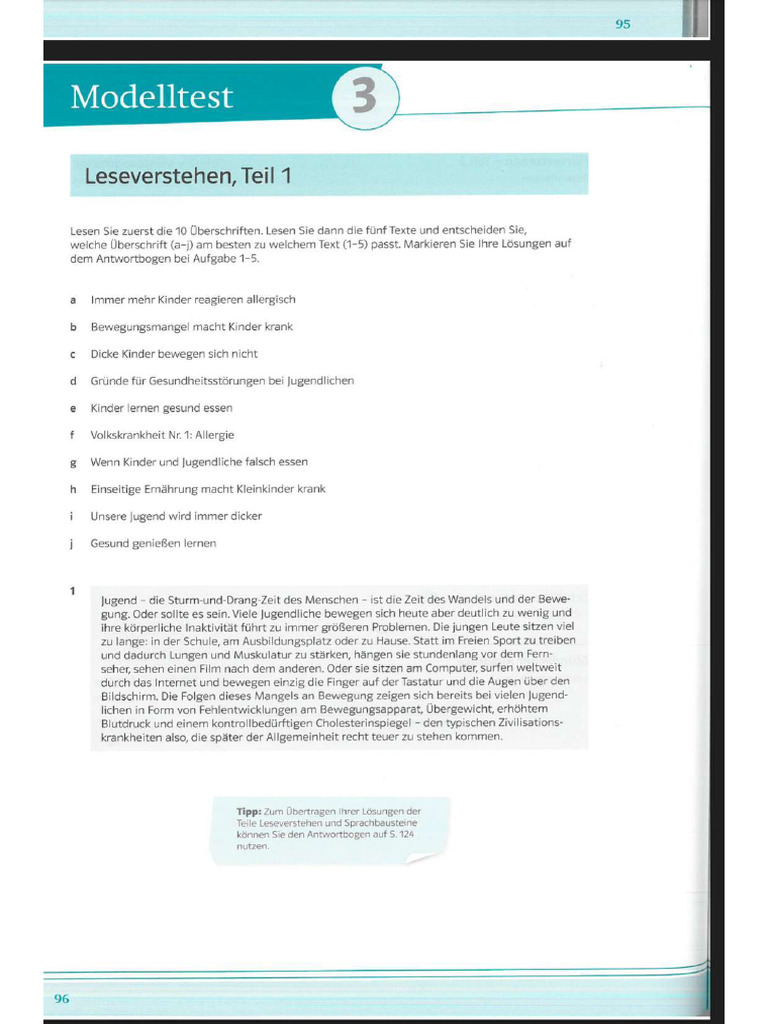 95

Modelltest 3

Leseverstehen, Teil 1

Lesen Sie zuerst die 10 Überschriften. Lesen Sie dann die fünf Texte und entscheiden Sie, welche Überschrift (a–j) am besten zu welchem Text (1–5) passt. Markieren Sie Ihre Lösungen auf dem Antwortbogen bei Aufgabe 1–5.

a Immer mehr Kinder reagieren allergisch

b Bewegungsmangel macht Kinder krank

c Dicke Kinder bewegen sich nicht

d Gründe für Gesundheitsstörungen bei Jugendlichen

e Kinder lernen gesund essen

f Volkskrankheit Nr. 1: Allergie

g Wenn Kinder und Jugendliche falsch essen

h Einseitige Ernährung macht Kleinkinder krank

i Unsere Jugend wird immer dicker

j Gesund genießen lernen

1 Jugend – die Sturm-und-Drang-Zeit des Menschen – ist die Zeit des Wandels und der Bewegung. Oder sollte es sein. Viele Jugendliche bewegen sich heute aber deutlich zu wenig und ihre körperliche Inaktivität führt zu immer größeren Problemen. Die jungen Leute sitzen viel zu lange: in der Schule, am Ausbildungsplatz oder zu Hause. Statt im Freien Sport zu treiben und dadurch Lungen und Muskulatur zu stärken, hängen sie stundenlang vor dem Fernseher, sehen einen Film nach dem anderen. Oder sie sitzen am Computer, surfen weltweit durch das Internet und bewegen einzig die Finger auf der Tastatur und die Augen über den Bildschirm. Die Folgen dieses Mangels an Bewegung zeigen sich bereits bei vielen Jugendlichen in Form von Fehlentwicklungen am Bewegungsapparat, Übergewicht, erhöhtem Blutdruck und einem kontrollbedürftigen Cholesterinspiegel – den typischen Zivilisationskrankheiten also, die später der Allgemeinheit recht teuer zu stehen kommen.

Tipp: Zum Übertragen Ihrer Lösungen der Teile Leseverstehen und Sprachbausteine können Sie den Antwortbogen auf S. 124 nutzen.

96